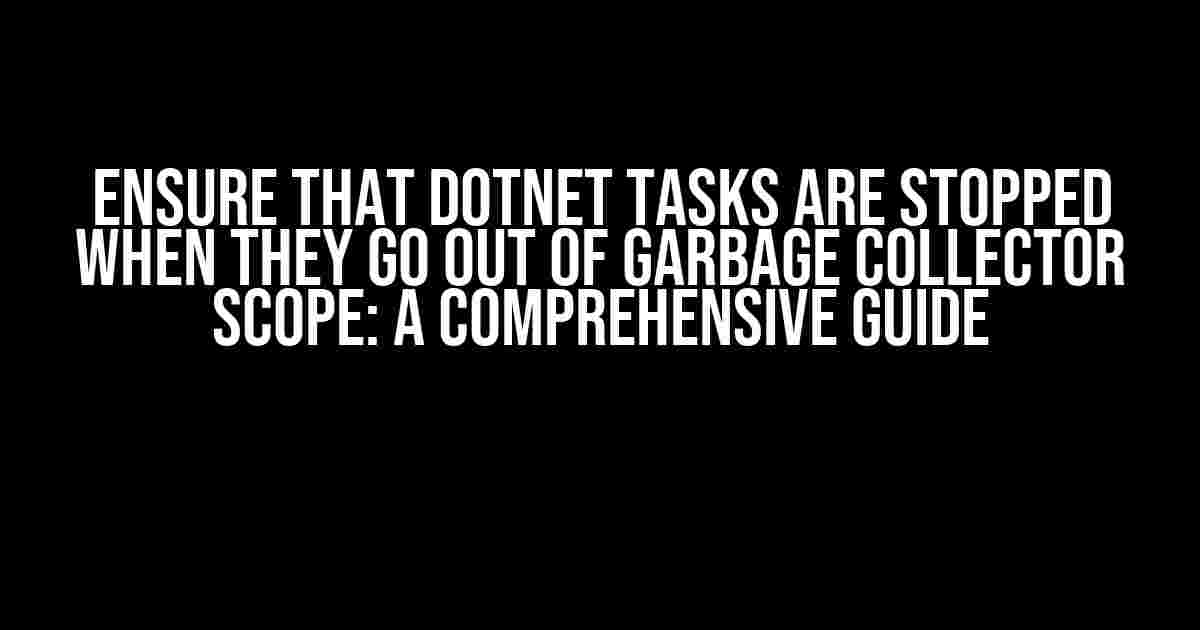 ENSURE THAT DOTNET TASKS ARE STOPPED WHEN THEY GO OUT OF GARBAGE COLLECTOR SCOPE: A COMPREHENSIVE GUIDE